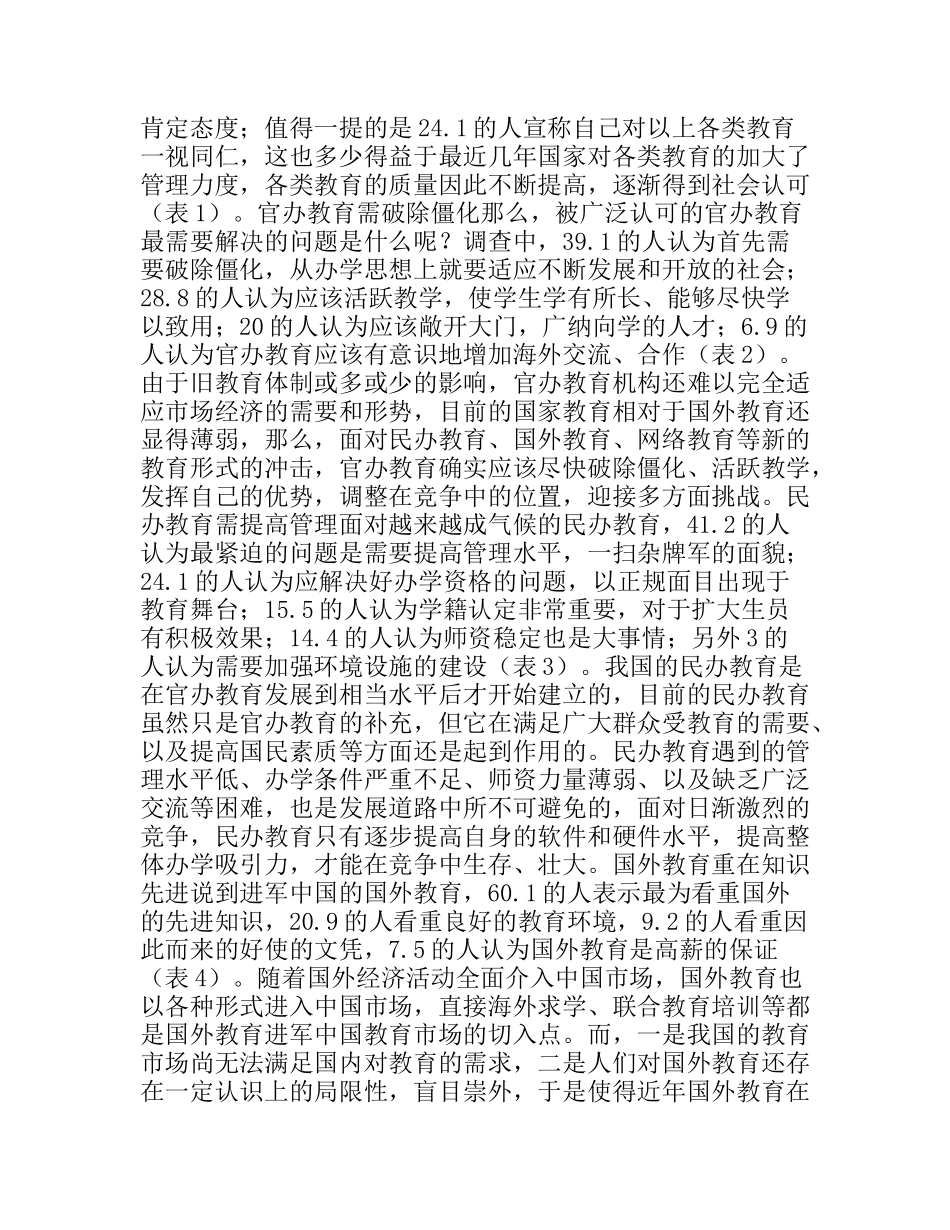 肯定态度；值得一提的是 24.1 的人宣称自己对以上各类教育一视同仁，这也多少得益于最近几年国家对各类教育的加大了管理力度，各类教育的质量因此不断提高，逐渐得到社会认可（表 1）。官办教育需破除僵化那么，被广泛认可的官办教育最需要解决的问题是什么呢？调查中，39.1 的人认为首先需要破除僵化，从办学思想上就要适应不断发展和开放的社会；28.8 的人认为应该活跃教学，使学生学有所长、能够尽快学以致用；20 的人认为应该敞开大门，广纳向学的人才；6.9 的人认为官办教育应该有意识地增加海外交流、合作（表 2）。由于旧教育体制或多或少的影响，官办教育机构还难以完全适应市场经济的需要和形势，目前的国家教育相对于国外教育还显得薄弱，那么，面对民办教育、国外教育、网络教育等新的教育形式的冲击，官办教育确实应该尽快破除僵化、活跃教学，发挥自己的优势，调整在竞争中的位置，迎接多方面挑战。民办教育需提高管理面对越来越成气候的民办教育，41.2 的人认为最紧迫的问题是需要提高管理水平，一扫杂牌军的面貌；24.1 的人认为应解决好办学资格的问题，以正规面目出现于教育舞台；15.5 的人认为学籍认定非常重要，对于扩大生员有积极效果；14.4 的人认为师资稳定也是大事情；另外 3 的人认为需要加强环境设施的建设（表 3）。我国的民办教育是在官办教育发展到相当水平后才开始建立的，目前的民办教育虽然只是官办教育的补充，但它在满足广大群众受教育的需要、以及提高国民素质等方面还是起到作用的。民办教育遇到的管理水平低、办学条件严重不足、师资力量薄弱、以及缺乏广泛交流等困难，也是发展道路中所不可避免的，面对日渐激烈的竞争，民办教育只有逐步提高自身的软件和硬件水平，提高整体办学吸引力，才能在竞争中生存、壮大。国外教育重在知识先进说到进军中国的国外教育，60.1 的人表示最为看重国外的先进知识，20.9 的人看重良好的教育环境，9.2 的人看重因此而来的好使的文凭，7.5 的人认为国外教育是高薪的保证（表 4）。随着国外经济活动全面介入中国市场，国外教育也以各种形式进入中国市场，直接海外求学、联合教育培训等都是国外教育进军中国教育市场的切入点。而，一是我国的教育市场尚无法满足国内对教育的需求，二是人们对国外教育还存在一定认识上的局限性，盲目崇外，于是使得近年国外教育在